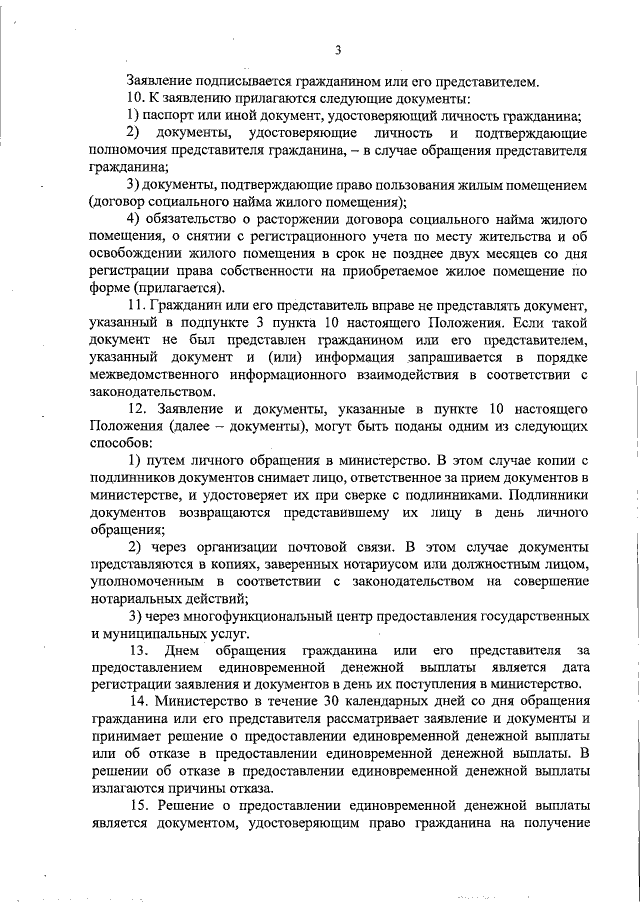 3

Заявление подписывается гражданином или его представителем.

10. К заявлению прилагаются следующие документы:

1) паспорт или иной документ, удостоверяющий личность гражданина;

2) документы, удостоверяющие личность и подтверждающие полномочия представителя гражданина, – в случае обращения представителя гражданина;

3) документы, подтверждающие право пользования жилым помещением (договор социального найма жилого помещения);

4) обязательство о расторжении договора социального найма жилого помещения, о снятии с регистрационного учета по месту жительства и об освобождении жилого помещения в срок не позднее двух месяцев со дня регистрации права собственности на приобретаемое жилое помещение по форме (прилагается).

11. Гражданин или его представитель вправе не представлять документ, указанный в подпункте 3 пункта 10 настоящего Положения. Если такой документ не был представлен гражданином или его представителем, указанный документ и (или) информация запрашивается в порядке межведомственного информационного взаимодействия в соответствии с законодательством.

12. Заявление и документы, указанные в пункте 10 настоящего Положения (далее – документы), могут быть поданы одним из следующих способов:

1) путем личного обращения в министерство. В этом случае копии с подлинников документов снимает лицо, ответственное за прием документов в министерстве, и удостоверяет их при сверке с подлинниками. Подлинники документов возвращаются представившему их лицу в день личного обращения;

2) через организации почтовой связи. В этом случае документы представляются в копиях, заверенных нотариусом или должностным лицом, уполномоченным в соответствии с законодательством на совершение нотариальных действий;

3) через многофункциональный центр предоставления государственных и муниципальных услуг.

13. Днем обращения гражданина или его представителя за предоставлением единовременной денежной выплаты является дата регистрации заявления и документов в день их поступления в министерство.

14. Министерство в течение 30 календарных дней со дня обращения гражданина или его представителя рассматривает заявление и документы и принимает решение о предоставлении единовременной денежной выплаты или об отказе в предоставлении единовременной денежной выплаты. В решении об отказе в предоставлении единовременной денежной выплаты излагаются причины отказа.

15. Решение о предоставлении единовременной денежной выплаты является документом, удостоверяющим право гражданина на получение